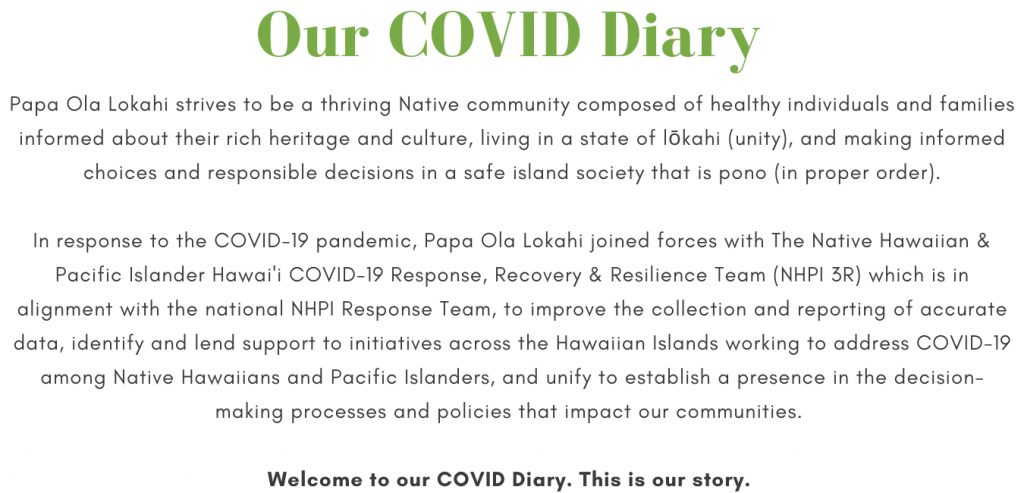 Our COVID Diary

Papa Ola Lokahi strives to be a thriving Native community composed of healthy individuals and families informed about their rich heritage and culture, living in a state of lōkahi (unity), and making informed choices and responsible decisions in a safe island society that is pono (in proper order).

In response to the COVID-19 pandemic, Papa Ola Lokahi joined forces with The Native Hawaiian & Pacific Islander Hawai'i COVID-19 Response, Recovery & Resilience Team (NHPI 3R) which is in alignment with the national NHPI Response Team, to improve the collection and reporting of accurate data, identify and lend support to initiatives across the Hawaiian Islands working to address COVID-19 among Native Hawaiians and Pacific Islanders, and unify to establish a presence in the decision-making processes and policies that impact our communities.

Welcome to our COVID Diary. This is our story.